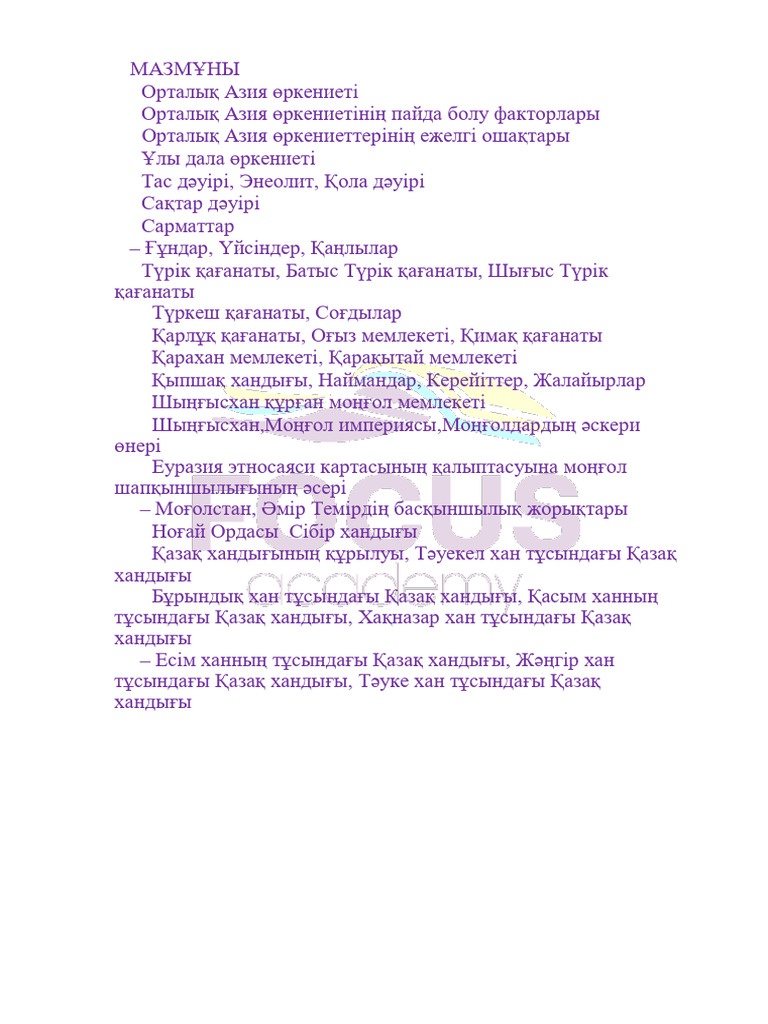 МАЗМҰНЫ

Орталық Азия өркениеті

Орталық Азия өркениетінің пайда болу факторлары

Орталық Азия өркениеттерінің ежелгі ошақтары

Ұлы дала өркениеті

Тас дәуірі, Энеолит, Қола дәуірі

Сақтар дәуірі

Сарматтар

– Ғұндар, Үйсіндер, Қаңлылар

Түрік қағанаты, Батыс Түрік қағанаты, Шығыс Түрік қағанаты

Түркеш қағанаты, Соғдылар

Қарлұқ қағанаты, Оғыз мемлекеті, Қимақ қағанаты

Қарахан мемлекеті, Қарақытай мемлекеті

Қыпшақ хандығы, Наймандар, Керейіттер, Жалайырлар

Шыңғысхан құрған моңғол мемлекеті

Шыңғысхан,Моңғол империясы,Моңғолдардың әскери өнері

Еуразия этносаяси картасының қалыптасуына моңғол шапқыншылығының әсері

– Моғолстан, Әмір Темірдің басқыншылық жорықтары

Ноғай Ордасы Сібір хандығы

Қазақ хандығының құрылуы, Тәуекел хан тұсындағы Қазақ хандығы

Бұрындық хан тұсындағы Қазақ хандығы, Қасым ханның тұсындағы Қазақ хандығы, Хақназар хан тұсындағы Қазақ хандығы

– Есім ханның тұсындағы Қазақ хандығы, Жәңгір хан тұсындағы Қазақ хандығы, Тәуке хан тұсындағы Қазақ хандығы

FOCUS
academy